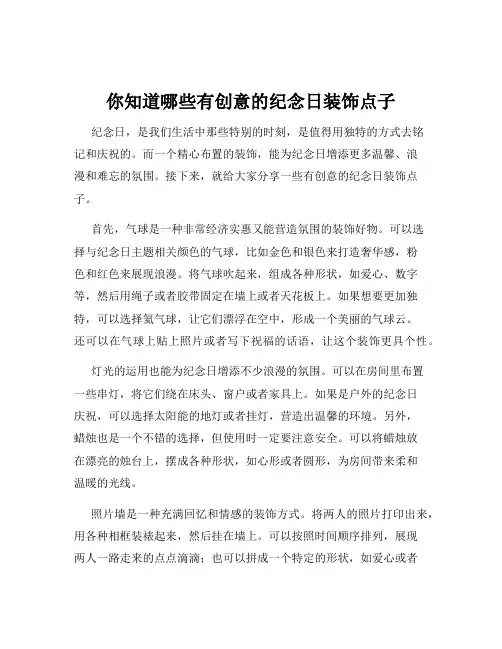 你知道哪些有创意的纪念日装饰点子

纪念日，是我们生活中那些特别的时刻，是值得用独特的方式去铭记和庆祝的。而一个精心布置的装饰，能为纪念日增添更多温馨、浪漫和难忘的氛围。接下来，就给大家分享一些有创意的纪念日装饰点子。

首先，气球是一种非常经济实惠又能营造氛围的装饰好物。可以选择与纪念日主题相关颜色的气球，比如金色和银色来打造奢华感，粉色和红色来展现浪漫。将气球吹起来，组成各种形状，如爱心、数字等，然后用绳子或者胶带固定在墙上或者天花板上。如果想要更加独特，可以选择氦气球，让它们漂浮在空中，形成一个美丽的气球云。还可以在气球上贴上照片或者写下祝福的话语，让这个装饰更具个性。

灯光的运用也能为纪念日增添不少浪漫的氛围。可以在房间里布置一些串灯，将它们绕在床头、窗户或者家具上。如果是户外的纪念日庆祝，可以选择太阳能的地灯或者挂灯，营造出温馨的环境。另外，蜡烛也是一个不错的选择，但使用时一定要注意安全。可以将蜡烛放在漂亮的烛台上，摆成各种形状，如心形或者圆形，为房间带来柔和温暖的光线。

照片墙是一种充满回忆和情感的装饰方式。将两人的照片打印出来，用各种相框装裱起来，然后挂在墙上。可以按照时间顺序排列，展现两人一路走来的点点滴滴；也可以拼成一个特定的形状，如爱心或者